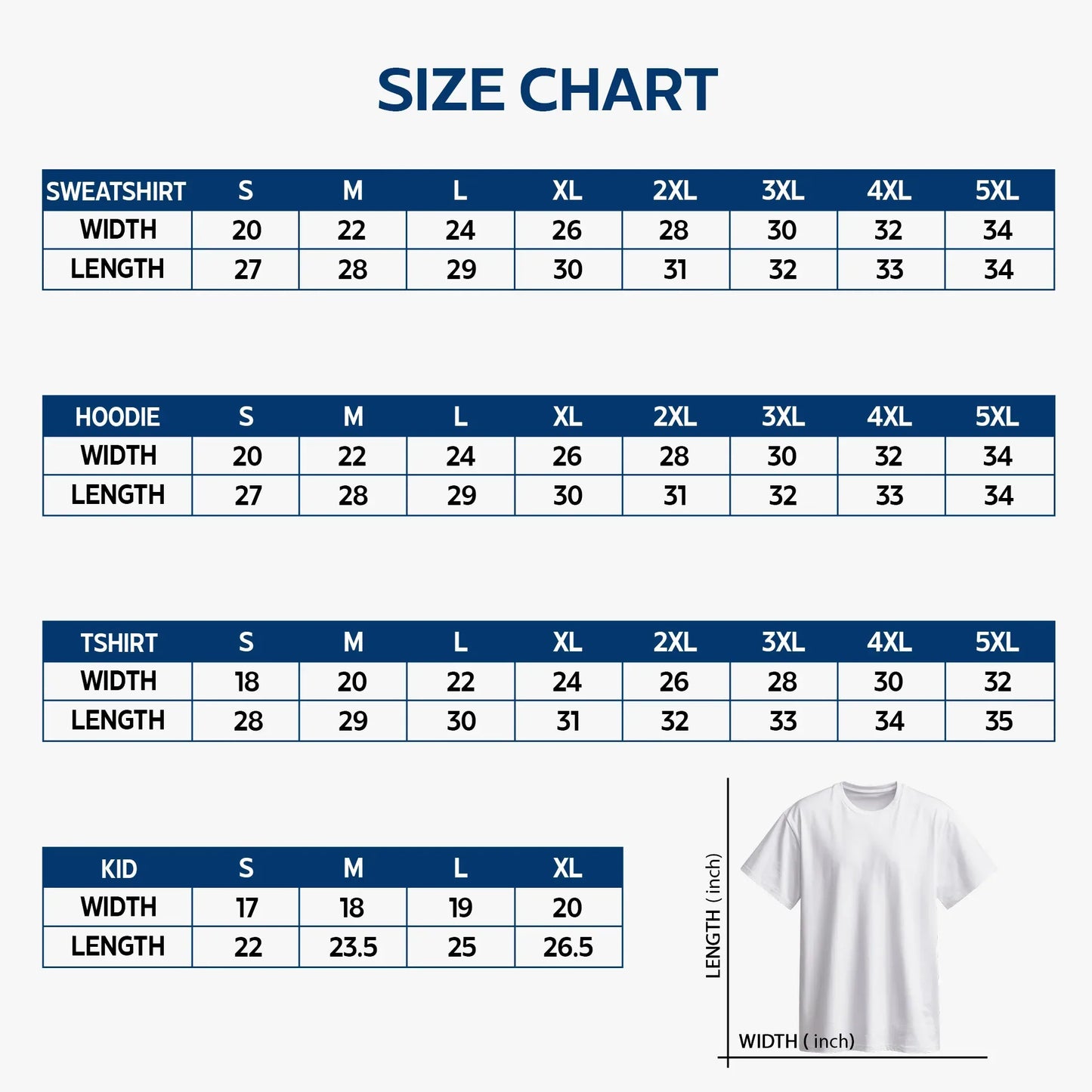 SIZE CHART

| SWEATSHIRT | S | M | L | XL | 2XL | 3XL | 4XL | 5XL |
|---|---|---|---|---|---|---|---|---|
| WIDTH | 20 | 22 | 24 | 26 | 28 | 30 | 32 | 34 |
| LENGTH | 27 | 28 | 29 | 30 | 31 | 32 | 33 | 34 |

| HOODIE | S | M | L | XL | 2XL | 3XL | 4XL | 5XL |
|---|---|---|---|---|---|---|---|---|
| WIDTH | 20 | 22 | 24 | 26 | 28 | 30 | 32 | 34 |
| LENGTH | 27 | 28 | 29 | 30 | 31 | 32 | 33 | 34 |

| TSHIRT | S | M | L | XL | 2XL | 3XL | 4XL | 5XL |
|---|---|---|---|---|---|---|---|---|
| WIDTH | 18 | 20 | 22 | 24 | 26 | 28 | 30 | 32 |
| LENGTH | 28 | 29 | 30 | 31 | 32 | 33 | 34 | 35 |

| KID | S | M | L | XL |
|---|---|---|---|---|
| WIDTH | 17 | 18 | 19 | 20 |
| LENGTH | 22 | 23.5 | 25 | 26.5 |

LENGTH ( inch)

WIDTH ( inch)